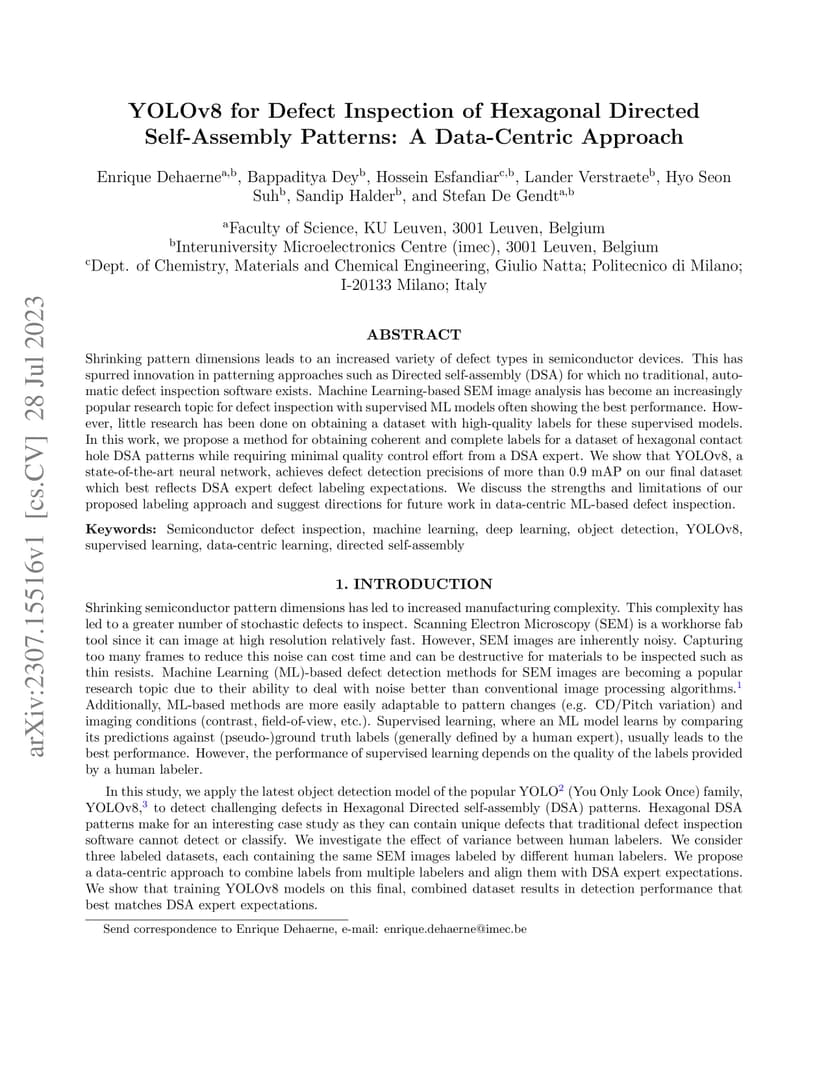 arXiv:2307.15516v1 [cs.CV] 28 Jul 2023

YOLOv8 for Defect Inspection of Hexagonal Directed Self-Assembly Patterns: A Data-Centric Approach

Enrique Dehaerne$^{a,b}$, Bappaditya Dey$^{b}$, Hossein Esfandiar$^{c,b}$, Lander Verstraete$^{b}$, Hyo Seon Suh$^{b}$, Sandip Halder$^{b}$, and Stefan De Gendt$^{a,b}$

$^{a}$Faculty of Science, KU Leuven, 3001 Leuven, Belgium
$^{b}$Interuniversity Microelectronics Centre (imec), 3001 Leuven, Belgium
$^{c}$Dept. of Chemistry, Materials and Chemical Engineering, Giulio Natta; Politecnico di Milano; I-20133 Milano; Italy

ABSTRACT

Shrinking pattern dimensions leads to an increased variety of defect types in semiconductor devices. This has spurred innovation in patterning approaches such as Directed self-assembly (DSA) for which no traditional, automatic defect inspection software exists. Machine Learning-based SEM image analysis has become an increasingly popular research topic for defect inspection with supervised ML models often showing the best performance. However, little research has been done on obtaining a dataset with high-quality labels for these supervised models. In this work, we propose a method for obtaining coherent and complete labels for a dataset of hexagonal contact hole DSA patterns while requiring minimal quality control effort from a DSA expert. We show that YOLOv8, a state-of-the-art neural network, achieves defect detection precisions of more than 0.9 mAP on our final dataset which best reflects DSA expert defect labeling expectations. We discuss the strengths and limitations of our proposed labeling approach and suggest directions for future work in data-centric ML-based defect inspection.

Keywords: Semiconductor defect inspection, machine learning, deep learning, object detection, YOLOv8, supervised learning, data-centric learning, directed self-assembly

1. INTRODUCTION

Shrinking semiconductor pattern dimensions has led to increased manufacturing complexity. This complexity has led to a greater number of stochastic defects to inspect. Scanning Electron Microscopy (SEM) is a workhorse fab tool since it can image at high resolution relatively fast. However, SEM images are inherently noisy. Capturing too many frames to reduce this noise can cost time and can be destructive for materials to be inspected such as thin resists. Machine Learning (ML)-based defect detection methods for SEM images are becoming a popular research topic due to their ability to deal with noise better than conventional image processing algorithms.$^{1}$ Additionally, ML-based methods are more easily adaptable to pattern changes (e.g. CD/Pitch variation) and imaging conditions (contrast, field-of-view, etc.). Supervised learning, where an ML model learns by comparing its predictions against (pseudo-)ground truth labels (generally defined by a human expert), usually leads to the best performance. However, the performance of supervised learning depends on the quality of the labels provided by a human labeler.

In this study, we apply the latest object detection model of the popular YOLO$^{2}$ (You Only Look Once) family, YOLOv8,$^{3}$ to detect challenging defects in Hexagonal Directed self-assembly (DSA) patterns. Hexagonal DSA patterns make for an interesting case study as they can contain unique defects that traditional defect inspection software cannot detect or classify. We investigate the effect of variance between human labelers. We consider three labeled datasets, each containing the same SEM images labeled by different human labelers. We propose a data-centric approach to combine labels from multiple labelers and align them with DSA expert expectations. We show that training YOLOv8 models on this final, combined dataset results in detection performance that best matches DSA expert expectations.

Send correspondence to Enrique Dehaerne, e-mail: enrique.dehaerne@imec.be